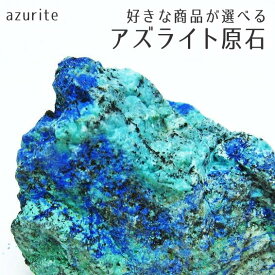 azurite

好きな商品が選べる
アズライト原石